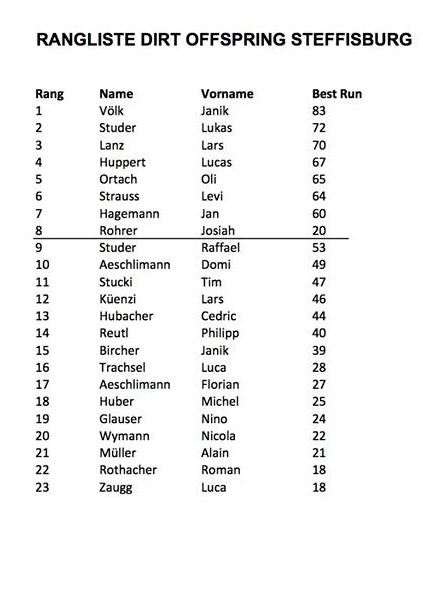 RANGLISTE DIRT OFFSPRING STEFFISBURG

| Rang | Name | Vorname | Best Run |
|---|---|---|---|
| 1 | Völk | Janik | 83 |
| 2 | Studer | Lukas | 72 |
| 3 | Lanz | Lars | 70 |
| 4 | Huppert | Lucas | 67 |
| 5 | Ortach | Oli | 65 |
| 6 | Strauss | Levi | 64 |
| 7 | Hagemann | Jan | 60 |
| 8 | Rohrer | Josiah | 20 |
| 9 | Studer | Raffael | 53 |
| 10 | Aeschlimann | Domi | 49 |
| 11 | Stucki | Tim | 47 |
| 12 | Küenzi | Lars | 46 |
| 13 | Hubacher | Cedric | 44 |
| 14 | Reutl | Philipp | 40 |
| 15 | Bircher | Janik | 39 |
| 16 | Trachsel | Luca | 28 |
| 17 | Aeschlimann | Florian | 27 |
| 18 | Huber | Michel | 25 |
| 19 | Glauser | Nino | 24 |
| 20 | Wymann | Nicola | 22 |
| 21 | Müller | Alain | 21 |
| 22 | Rothacher | Roman | 18 |
| 23 | Zaugg | Luca | 18 |